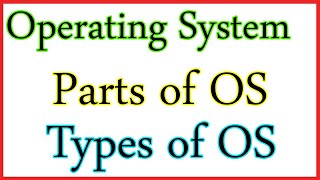 Operating System

Parts of OS

Types of OS